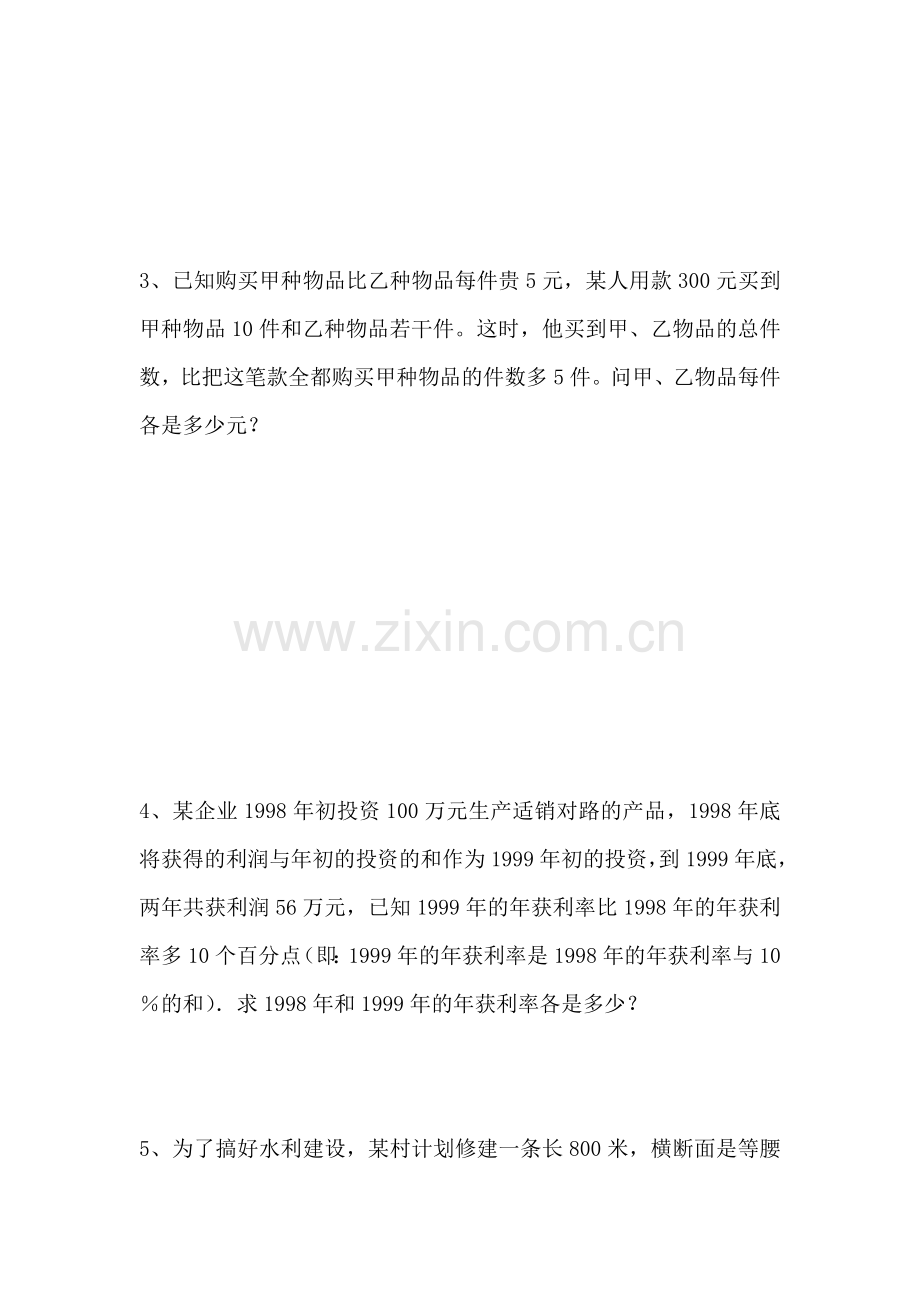 3、已知购买甲种物品比乙种物品每件贵 5 元，某人用款 300 元买到甲种物品 10 件和乙种物品若干件。这时，他买到甲、乙物品的总件数，比把这笔款全都购买甲种物品的件数多 5 件。问甲、乙物品每件各是多少元？

www.zixin.com.cn

4、某企业 1998 年初投资 100 万元生产适销对路的产品，1998 年底将获得的利润与年初的投资的和作为 1999 年初的投资，到 1999 年底，两年共获利润 56 万元，已知 1999 年的年获利率比 1998 年的年获利率多 10 个百分点(即:1999 年的年获利率是 1998 年的年获利率与 10%的和)．求 1998 年和 1999 年的年获利率各是多少？

5、为了搞好水利建设，某村计划修建一条长 800 米，横断面是等腰